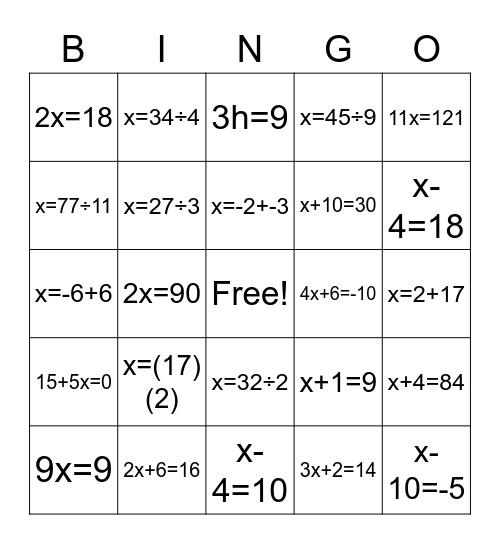 | B | I | N | G | O |
|---|---|---|---|---|
| $2x=18$ | $x=34\div4$ | $3h=9$ | $x=45\div9$ | $11x=121$ |
| $x=77\div11$ | $x=27\div3$ | $x=-2+-3$ | $x+10=30$ | $x-4=18$ |
| $x=-6+6$ | $2x=90$ | Free! | $4x+6=-10$ | $x=2+17$ |
| $15+5x=0$ | $x=(17)(2)$ | $x=32\div2$ | $x+1=9$ | $x+4=84$ |
| $9x=9$ | $2x+6=16$ | $x-4=10$ | $3x+2=14$ | $x-10=-5$ |